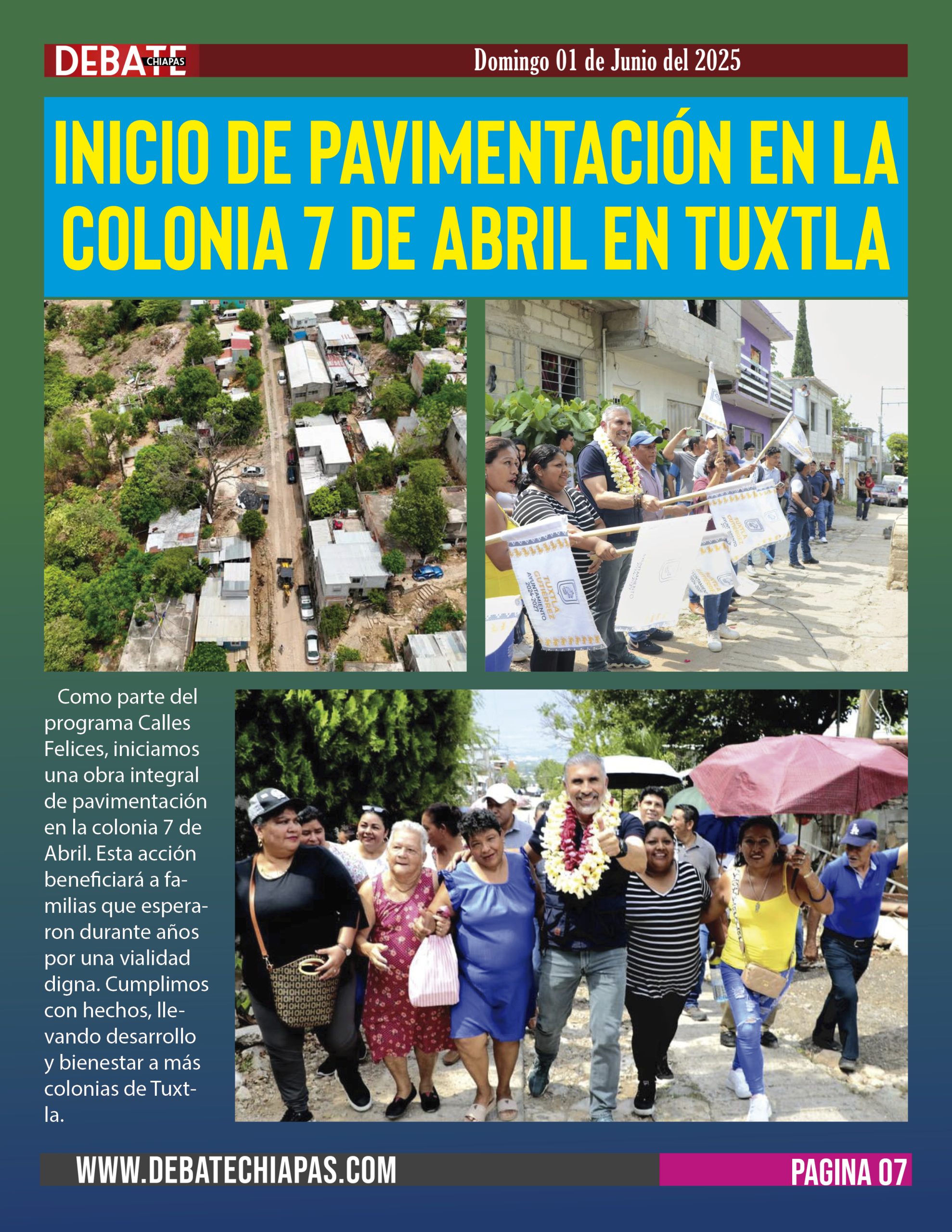 DEBATE CHIAPAS

Domingo 01 de Junio del 2025

INICIO DE PAVIMENTACIÓN EN LA COLONIA 7 DE ABRIL EN TUXTLA

TUXTLA GUTIÉRREZ AYUNTAMIENTO 2024-2027

Como parte del programa Calles Felices, iniciamos una obra integral de pavimentación en la colonia 7 de Abril. Esta acción beneficiará a familias que esperaron durante años por una vialidad digna. Cumplimos con hechos, llevando desarrollo y bienestar a más colonias de Tuxtla.

WWW.DEBATECHIAPAS.COM

PAGINA 07